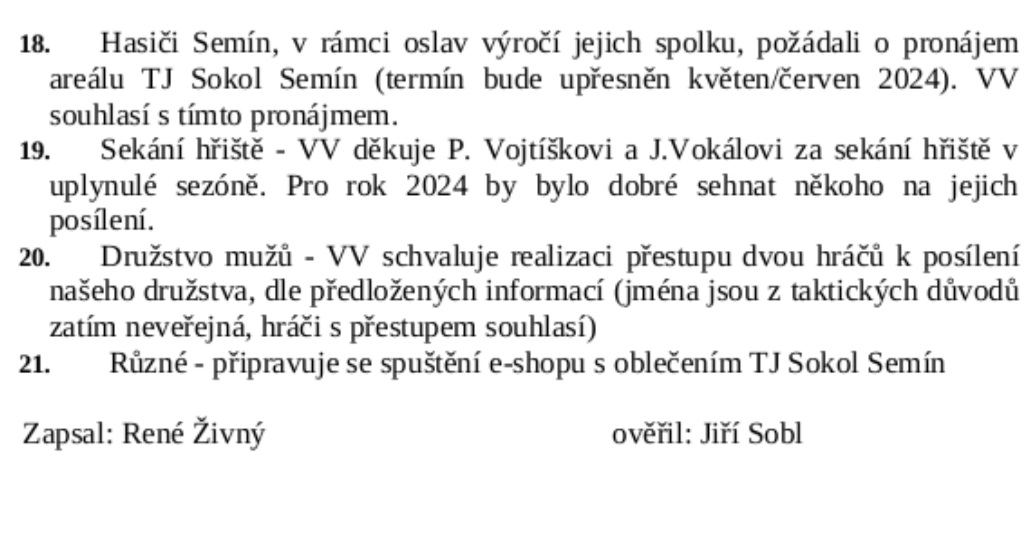 18. Hasiči Semín, v rámci oslav výročí jejich spolku, požádali o pronájem areálu TJ Sokol Semín (termín bude upřesněn květen/červen 2024). VV souhlasí s tímto pronájmem.

19. Sekání hřiště - VV děkuje P. Vojtíškovi a J.Vokálovi za sekání hřiště v uplynulé sezóně. Pro rok 2024 by bylo dobré sehnat někoho na jejich posílení.

20. Družstvo mužů - VV schvaluje realizaci přestupu dvou hráčů k posílení našeho družstva, dle předložených informací (jména jsou z taktických důvodů zatím neveřejná, hráči s přestupem souhlasí)

21. Různé - připravuje se spuštění e-shopu s oblečením TJ Sokol Semín

Zapsal: René Živný

ověřil: Jiří Sobl